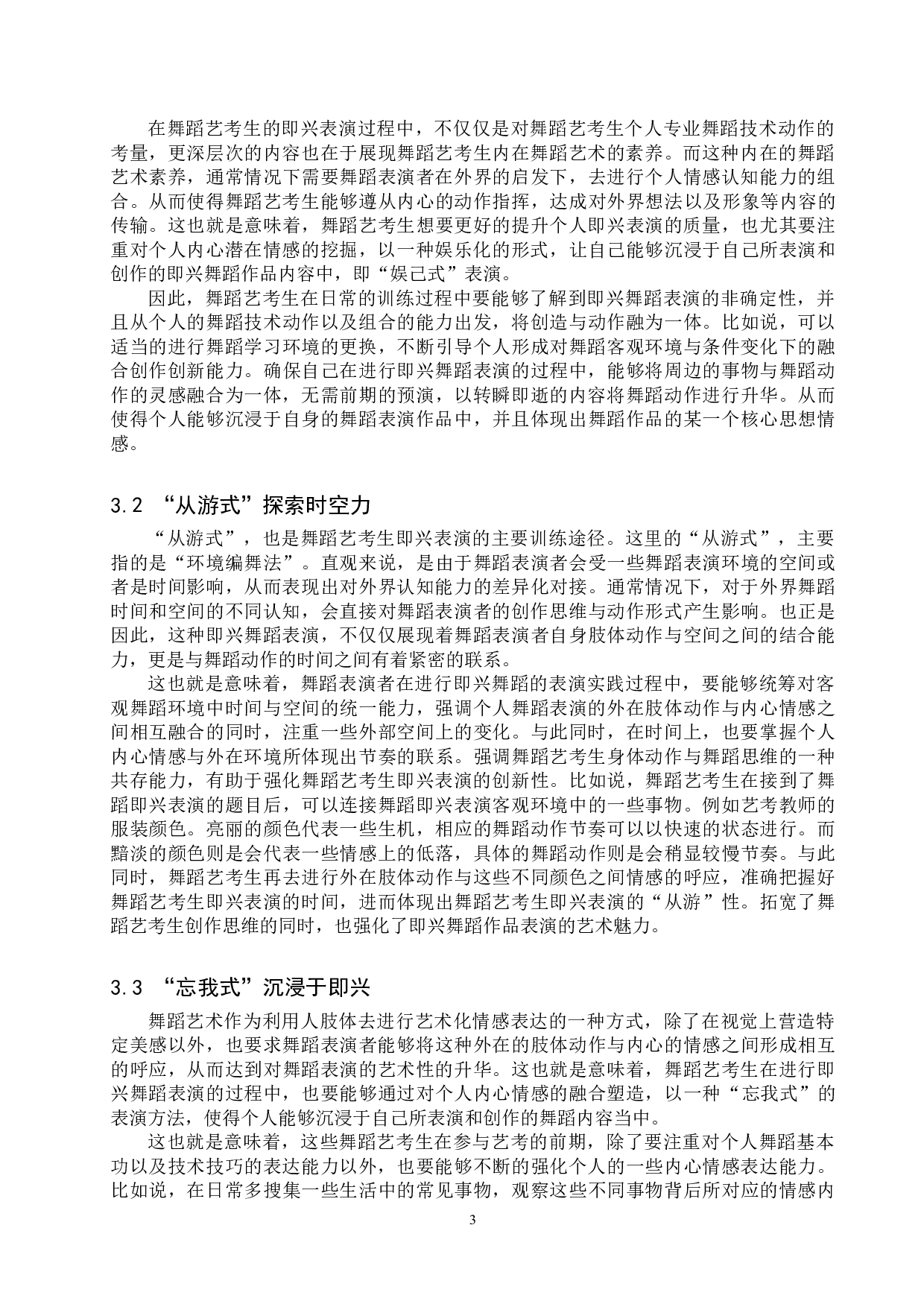 在舞蹈艺考生的即兴表演过程中，不仅仅是对舞蹈艺考生个人专业舞蹈技术动作的考量，更深层次的内容也在于展现舞蹈艺考生内在舞蹈艺术的素养。而这种内在的舞蹈艺术素养，通常情况下需要舞蹈表演者在外界的启发下，去进行个人情感认知能力的组合。从而使得舞蹈艺考生能够遵从内心的动作指挥，达成对外界想法以及形象等内容的传输。这也就是意味着，舞蹈艺考生想要更好的提升个人即兴表演的质量，也尤其要注重对个人内心潜在情感的挖掘，以一种娱乐化的形式，让自己能够沉浸于自己所表演和创作的即兴舞蹈作品内容中，即“娱己式”表演。

因此，舞蹈艺考生在日常的训练过程中要能够了解到即兴舞蹈表演的非确定性，并且从个人的舞蹈技术动作以及组合的能力出发，将创造与动作融为一体。比如说，可以适当的进行舞蹈学习环境的更换，不断引导个人形成对舞蹈客观环境与条件变化下的融合创作创新能力。确保自己在进行即兴舞蹈表演的过程中，能够将周边的事物与舞蹈动作的灵感融合为一体，无需前期的预演，以转瞬即逝的内容将舞蹈动作进行升华。从而使得个人能够沉浸于自身的舞蹈表演作品中，并且体现出舞蹈作品的某一个核心思想情感。

3.2 “从游式”探索时空力

“从游式”，也是舞蹈艺考生即兴表演的主要训练途径。这里的“从游式”，主要指的是“环境编舞法”。直观来说，是由于舞蹈表演者会受一些舞蹈表演环境的空间或者是时间影响，从而表现出对外界认知能力的差异化对接。通常情况下，对于外界舞蹈时间和空间的不同认知，会直接对舞蹈表演者的创作思维与动作形式产生影响。也正是因此，这种即兴舞蹈表演，不仅仅展现着舞蹈表演者自身肢体动作与空间之间的结合能力，更是与舞蹈动作的时间之间有着紧密的联系。

这也就是意味着，舞蹈表演者在进行即兴舞蹈的表演实践过程中，要能够统筹对客观舞蹈环境中时间与空间的统一能力，强调个人舞蹈表演的外在肢体动作与内心情感之间相互融合的同时，注重一些外部空间上的变化。与此同时，在时间上，也要掌握个人内心情感与外在环境所体现出节奏的联系。强调舞蹈艺考生身体动作与舞蹈思维的一种共存能力，有助于强化舞蹈艺考生即兴表演的创新性。比如说，舞蹈艺考生在接到了舞蹈即兴表演的题目后，可以连接舞蹈即兴表演客观环境中的一些事物。例如艺考教师的服装颜色。亮丽的颜色代表一些生机，相应的舞蹈动作节奏可以以快速的状态进行。而黯淡的颜色则是会代表一些情感上的低落，具体的舞蹈动作则是会稍显较慢节奏。与此同时，舞蹈艺考生再去进行外在肢体动作与这些不同颜色之间情感的呼应，准确把握好舞蹈艺考生即兴表演的时间，进而体现出舞蹈艺考生即兴表演的“从游”性。拓宽了舞蹈艺考生创作思维的同时，也强化了即兴舞蹈作品表演的艺术魅力。

3.3 “忘我式”沉浸于即兴

舞蹈艺术作为利用人肢体去进行艺术化情感表达的一种方式，除了在视觉上营造特定美感以外，也要求舞蹈表演者能够将这种外在的肢体动作与内心的情感之间形成相互的呼应，从而达到对舞蹈表演的艺术性的升华。这也就是意味着，舞蹈艺考生在进行即兴舞蹈表演的过程中，也要能够通过对个人内心情感的融合塑造，以一种“忘我式”的表演方法，使得个人能够沉浸于自己所表演和创作的舞蹈内容当中。

这也就是意味着，这些舞蹈艺考生在参与艺考的前期，除了要注重对个人舞蹈基本功以及技术技巧的表达能力以外，也要能够不断的强化个人的一些内心情感表达能力。比如说，在日常多搜集一些生活中的常见事物，观察这些不同事物背后所对应的情感内

3